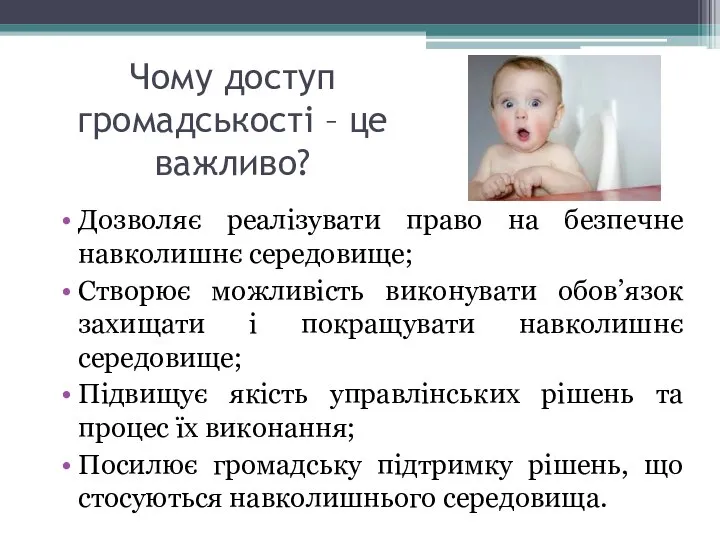 Чому доступ громадськості – це важливо?

• Дозволяє реалізувати право на безпечне навколишнє середовище;
• Створює можливість виконувати обов’язок захищати і покращувати навколишнє середовище;
• Підвищує якість управлінських рішень та процес їх виконання;
• Посилює громадську підтримку рішень, що стосуються навколишнього середовища.